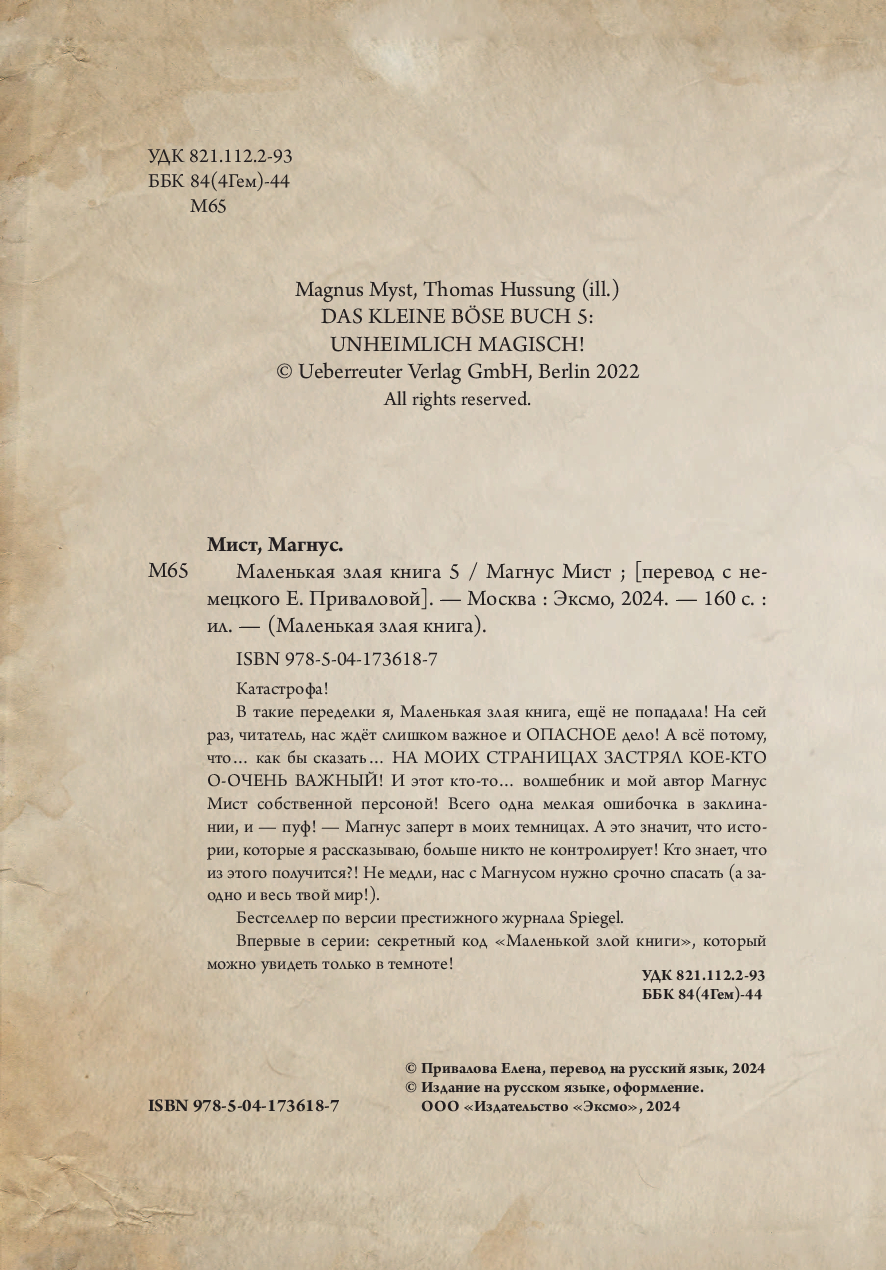 УДК 821.112.2-93
ББК 84(4Гем)-44
М65

Magnus Myst, Thomas Hussung (ill.)
DAS KLEINE BÖSE BUCH 5:
UNHEIMLICH MAGISCH!
© Ueberreuter Verlag GmbH, Berlin 2022
All rights reserved.

Мист, Магнус.

М65 Маленькая злая книга 5 / Магнус Мист ; [перевод с немецкого Е. Приваловой]. — Москва : Эксмо, 2024. — 160 с. : ил. — (Маленькая злая книга).

ISBN 978-5-04-173618-7

Катастрофа!

В такие переделки я, Маленькая злая книга, ещё не попадала! На сей раз, читатель, нас ждёт слишком важное и ОПАСНОЕ дело! А всё потому, что… как бы сказать… НА МОИХ СТРАНИЦАХ ЗАСТРЯЛ КОЕ-КТО О-ОЧЕНЬ ВАЖНЫЙ! И этот кто-то… волшебник и мой автор Магнус Мист собственной персоной! Всего одна мелкая ошибочка в заклинании, и — пуф! — Магнус заперт в моих темницах. А это значит, что истории, которые я рассказываю, больше никто не контролирует! Кто знает, что из этого получится?! Не медли, нас с Магнусом нужно срочно спасать (а заодно и весь твой мир!).

Бестселлер по версии престижного журнала Spiegel.

Впервые в серии: секретный код «Маленькой злой книги», который можно увидеть только в темноте!

УДК 821.112.2-93
ББК 84(4Гем)-44

© Привалова Елена, перевод на русский язык, 2024
© Издание на русском языке, оформление.
ООО «Издательство «Эксмо», 2024

ISBN 978-5-04-173618-7